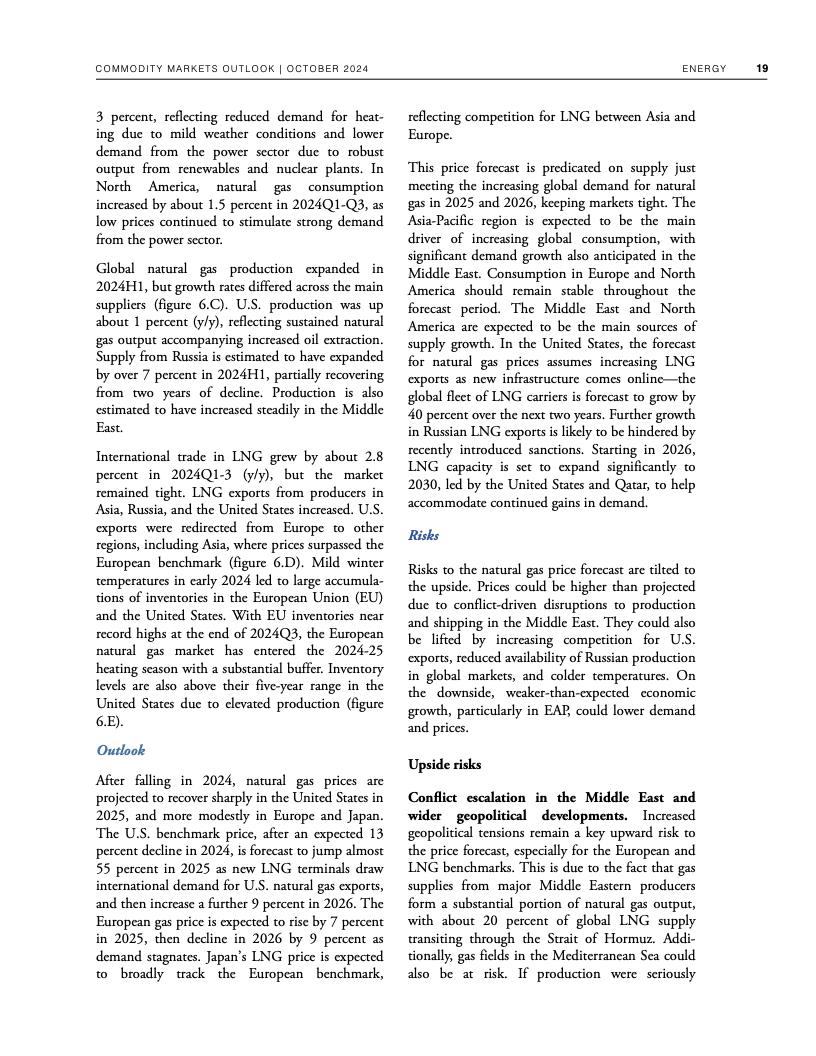 COMMODITY MARKETS OUTLOOK | OCTOBER 2024 ENERGY 19

3 percent, reflecting reduced demand for heating due to mild weather conditions and lower demand from the power sector due to robust output from renewables and nuclear plants. In North America, natural gas consumption increased by about 1.5 percent in 2024Q1-Q3, as low prices continued to stimulate strong demand from the power sector.

Global natural gas production expanded in 2024H1, but growth rates differed across the main suppliers (figure 6.C). U.S. production was up about 1 percent (y/y), reflecting sustained natural gas output accompanying increased oil extraction. Supply from Russia is estimated to have expanded by over 7 percent in 2024H1, partially recovering from two years of decline. Production is also estimated to have increased steadily in the Middle East.

International trade in LNG grew by about 2.8 percent in 2024Q1-3 (y/y), but the market remained tight. LNG exports from producers in Asia, Russia, and the United States increased. U.S. exports were redirected from Europe to other regions, including Asia, where prices surpassed the European benchmark (figure 6.D). Mild winter temperatures in early 2024 led to large accumulations of inventories in the European Union (EU) and the United States. With EU inventories near record highs at the end of 2024Q3, the European natural gas market has entered the 2024-25 heating season with a substantial buffer. Inventory levels are also above their five-year range in the United States due to elevated production (figure 6.E).

Outlook

After falling in 2024, natural gas prices are projected to recover sharply in the United States in 2025, and more modestly in Europe and Japan. The U.S. benchmark price, after an expected 13 percent decline in 2024, is forecast to jump almost 55 percent in 2025 as new LNG terminals draw international demand for U.S. natural gas exports, and then increase a further 9 percent in 2026. The European gas price is expected to rise by 7 percent in 2025, then decline in 2026 by 9 percent as demand stagnates. Japan's LNG price is expected to broadly track the European benchmark, reflecting competition for LNG between Asia and Europe.

This price forecast is predicated on supply just meeting the increasing global demand for natural gas in 2025 and 2026, keeping markets tight. The Asia-Pacific region is expected to be the main driver of increasing global consumption, with significant demand growth also anticipated in the Middle East. Consumption in Europe and North America should remain stable throughout the forecast period. The Middle East and North America are expected to be the main sources of supply growth. In the United States, the forecast for natural gas prices assumes increasing LNG exports as new infrastructure comes online—the global fleet of LNG carriers is forecast to grow by 40 percent over the next two years. Further growth in Russian LNG exports is likely to be hindered by recently introduced sanctions. Starting in 2026, LNG capacity is set to expand significantly to 2030, led by the United States and Qatar, to help accommodate continued gains in demand.

Risks

Risks to the natural gas price forecast are tilted to the upside. Prices could be higher than projected due to conflict-driven disruptions to production and shipping in the Middle East. They could also be lifted by increasing competition for U.S. exports, reduced availability of Russian production in global markets, and colder temperatures. On the downside, weaker-than-expected economic growth, particularly in EAP, could lower demand and prices.

Upside risks

Conflict escalation in the Middle East and wider geopolitical developments. Increased geopolitical tensions remain a key upward risk to the price forecast, especially for the European and LNG benchmarks. This is due to the fact that gas supplies from major Middle Eastern producers form a substantial portion of natural gas output, with about 20 percent of global LNG supply transiting through the Strait of Hormuz. Additionally, gas fields in the Mediterranean Sea could also be at risk. If production were seriously